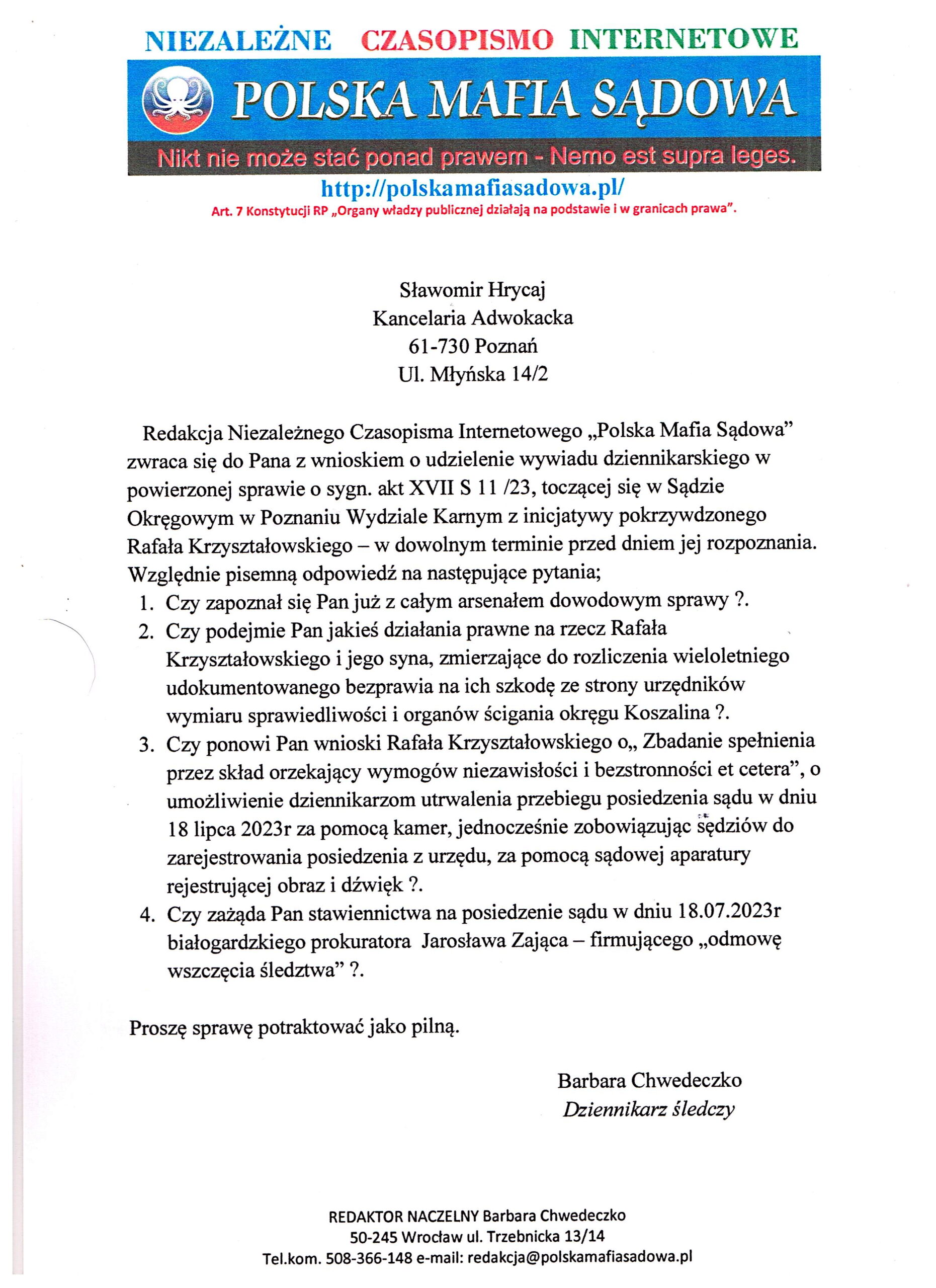 NIEZALEŻNE CZASOPISMO INTERNETOWE

POLSKA MAFIA SĄDOWA

Nikt nie może stać ponad prawem - Nemo est supra leges.

http://polskamafiasadowa.pl/

Art. 7 Konstytucji RP „Organy władzy publicznej działają na podstawie i w granicach prawa".

Sławomir Hrycaj
Kancelaria Adwokacka
61-730 Poznań
Ul. Młyńska 14/2

Redakcja Niezależnego Czasopisma Internetowego „Polska Mafia Sądowa" zwraca się do Pana z wnioskiem o udzielenie wywiadu dziennikarskiego w powierzonej sprawie o sygn. akt XVII S 11 /23, toczącej się w Sądzie Okręgowym w Poznaniu Wydziale Karnym z inicjatywy pokrzywdzonego Rafała Krzyształowskiego – w dowolnym terminie przed dniem jej rozpoznania. Względnie pisemną odpowiedź na następujące pytania;

1. Czy zapoznał się Pan już z całym arsenałem dowodowym sprawy ?.
2. Czy podejmie Pan jakieś działania prawne na rzecz Rafała Krzyształowskiego i jego syna, zmierzające do rozliczenia wieloletniego udokumentowanego bezprawia na ich szkodę ze strony urzędników wymiaru sprawiedliwości i organów ścigania okręgu Koszalina ?.
3. Czy ponowi Pan wnioski Rafała Krzyształowskiego o„ Zbadanie spełnienia przez skład orzekający wymogów niezawisłości i bezstronności et cetera", o umożliwienie dziennikarzom utrwalenia przebiegu posiedzenia sądu w dniu 18 lipca 2023r za pomocą kamer, jednocześnie zobowiązując sędziów do zarejestrowania posiedzenia z urzędu, za pomocą sądowej aparatury rejestrującej obraz i dźwięk ?.
4. Czy zażąda Pan stawiennictwa na posiedzenie sądu w dniu 18.07.2023r białogardzkiego prokuratora Jarosława Zająca – firmującego „odmowę wszczęcia śledztwa" ?.

Proszę sprawę potraktować jako pilną.

Barbara Chwedeczko
Dziennikarz śledczy

REDAKTOR NACZELNY Barbara Chwedeczko
50-245 Wrocław ul. Trzebnicka 13/14
Tel.kom. 508-366-148 e-mail: redakcja@polskamafiasadowa.pl